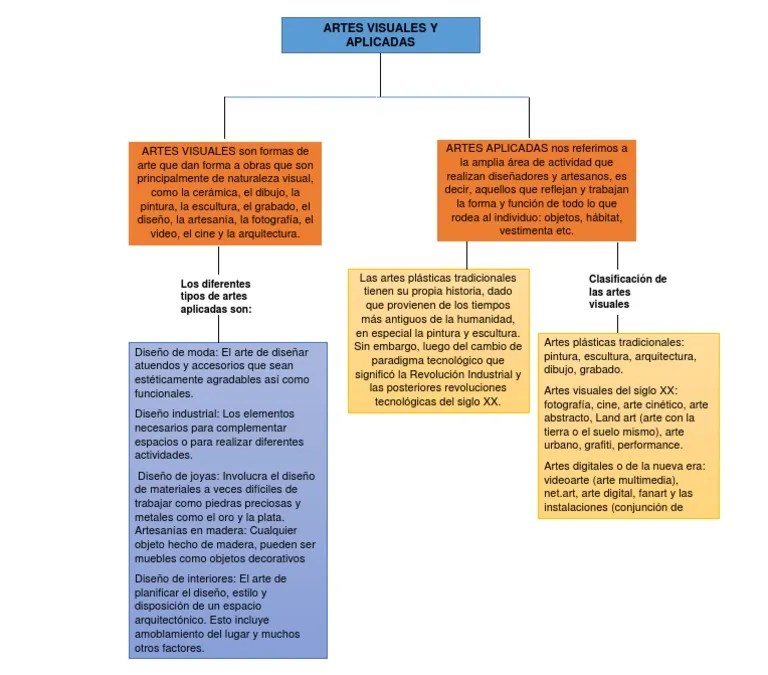 ARTES VISUALES Y APLICADAS

ARTES VISUALES son formas de arte que dan forma a obras que son principalmente de naturaleza visual, como la cerámica, el dibujo, la pintura, la escultura, el grabado, el diseño, la artesanía, la fotografía, el video, el cine y la arquitectura.

Los diferentes tipos de artes aplicadas son:

Diseño de moda: El arte de diseñar atuendos y accesorios que sean estéticamente agradables así como funcionales.

Diseño industrial: Los elementos necesarios para complementar espacios o para realizar diferentes actividades.

Diseño de joyas: Involucra el diseño de materiales a veces difíciles de trabajar como piedras preciosas y metales como el oro y la plata.
Artesanías en madera: Cualquier objeto hecho de madera, pueden ser muebles como objetos decorativos

Diseño de interiores: El arte de planificar el diseño, estilo y disposición de un espacio arquitectónico. Esto incluye amoblamiento del lugar y muchos otros factores.

ARTES APLICADAS nos referimos a la amplia área de actividad que realizan diseñadores y artesanos, es decir, aquellos que reflejan y trabajan la forma y función de todo lo que rodea al individuo: objetos, hábitat, vestimenta etc.

Las artes plásticas tradicionales tienen su propia historia, dado que provienen de los tiempos más antiguos de la humanidad, en especial la pintura y escultura. Sin embargo, luego del cambio de paradigma tecnológico que significó la Revolución Industrial y las posteriores revoluciones tecnológicas del siglo XX.

Clasificación de las artes visuales

Artes plásticas tradicionales: pintura, escultura, arquitectura, dibujo, grabado.

Artes visuales del siglo XX: fotografía, cine, arte cinético, arte abstracto, Land art (arte con la tierra o el suelo mismo), arte urbano, grafiti, performance.

Artes digitales o de la nueva era: videoarte (arte multimedia), net.art, arte digital, fanart y las instalaciones (conjunción de